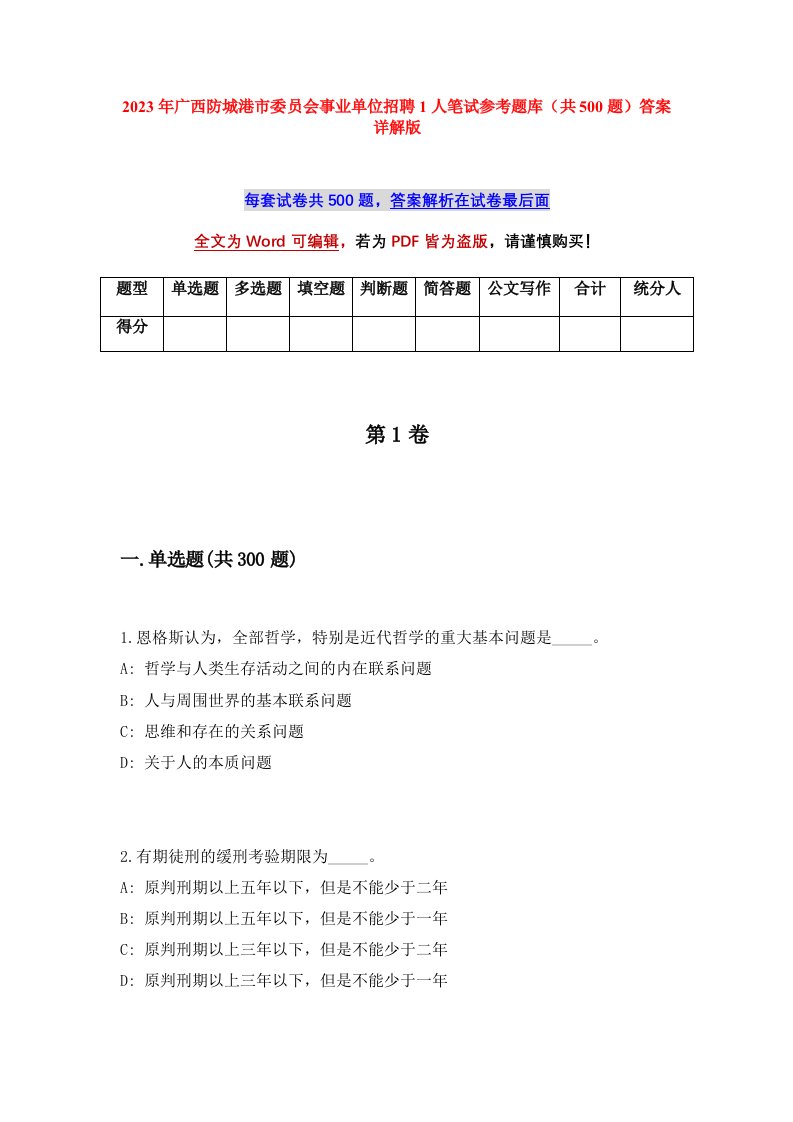 2023年广西防城港市委员会事业单位招聘1人笔试参考题库（共500题）答案详解版

每套试卷共500题，答案解析在试卷最后面

全文为Word可编辑，若为PDF皆为盗版，请谨慎购买！

| 题型 | 单选题 | 多选题 | 填空题 | 判断题 | 简答题 | 公文写作 | 合计 | 统分人 |
|---|---|---|---|---|---|---|---|---|
| 得分 | | | | | | | | |

第1卷

一.单选题(共300题)

1.恩格斯认为，全部哲学，特别是近代哲学的重大基本问题是_____。

A: 哲学与人类生存活动之间的内在联系问题

B: 人与周围世界的基本联系问题

C: 思维和存在的关系问题

D: 关于人的本质问题

2.有期徒刑的缓刑考验期限为_____。

A: 原判刑期以上五年以下，但是不能少于二年

B: 原判刑期以上五年以下，但是不能少于一年

C: 原判刑期以上三年以下，但是不能少于二年

D: 原判刑期以上三年以下，但是不能少于一年